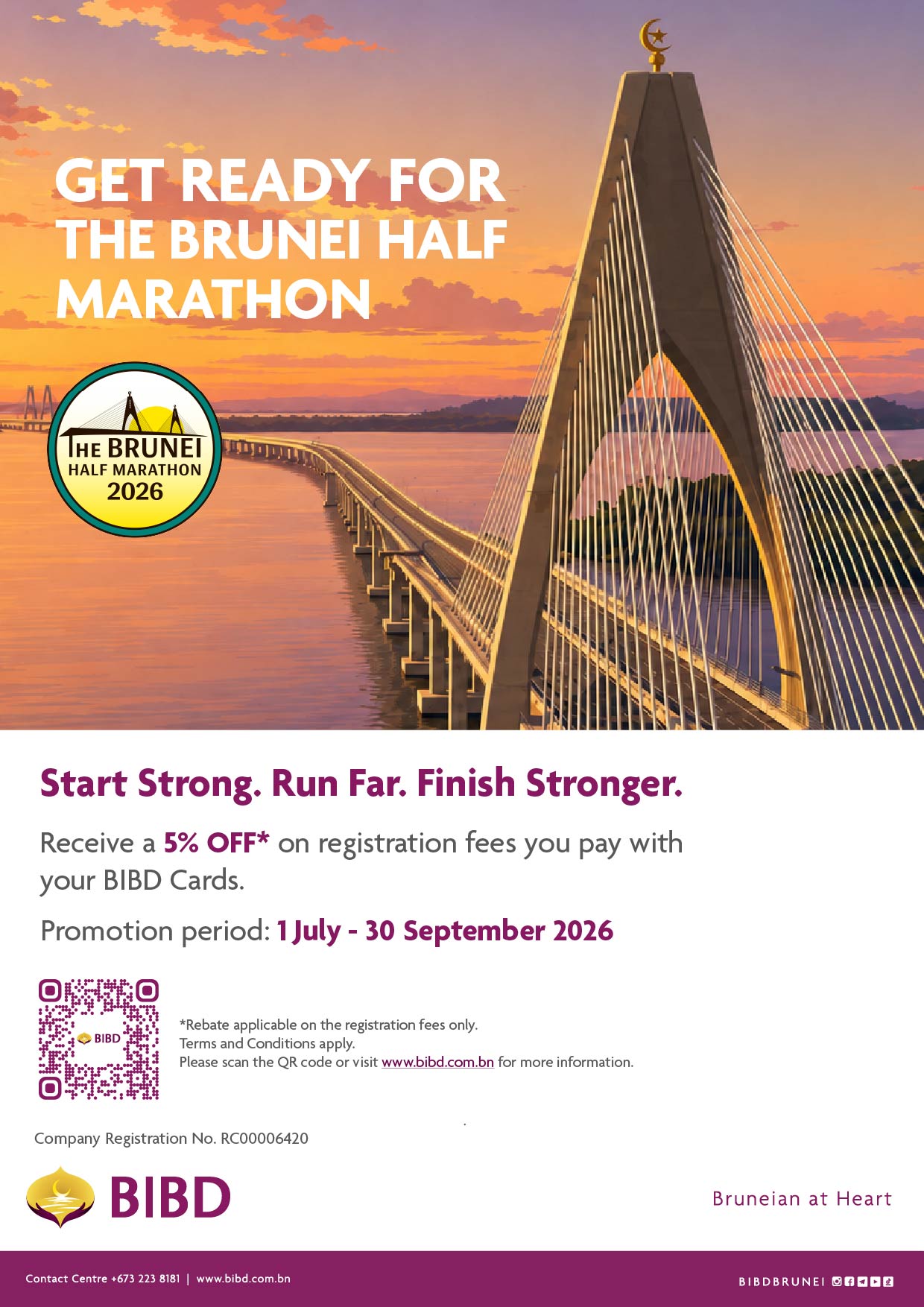 GET READY FOR THE BRUNEI HALF MARATHON

THE BRUNEI
HALF MARATHON
2026

Start Strong. Run Far. Finish Stronger.

Receive a 5% OFF* on registration fees you pay with your BIBD Cards.

Promotion period: 1 July - 30 September 2026

BIBD

*Rebate applicable on the registration fees only.
Terms and Conditions apply.
Please scan the QR code or visit www.bibd.com.bn for more information.

Company Registration No. RC00006420

BIBD

Bruneian at Heart

Contact Centre +673 223 8181 | www.bibd.com.bn

BIBDBRUNEI